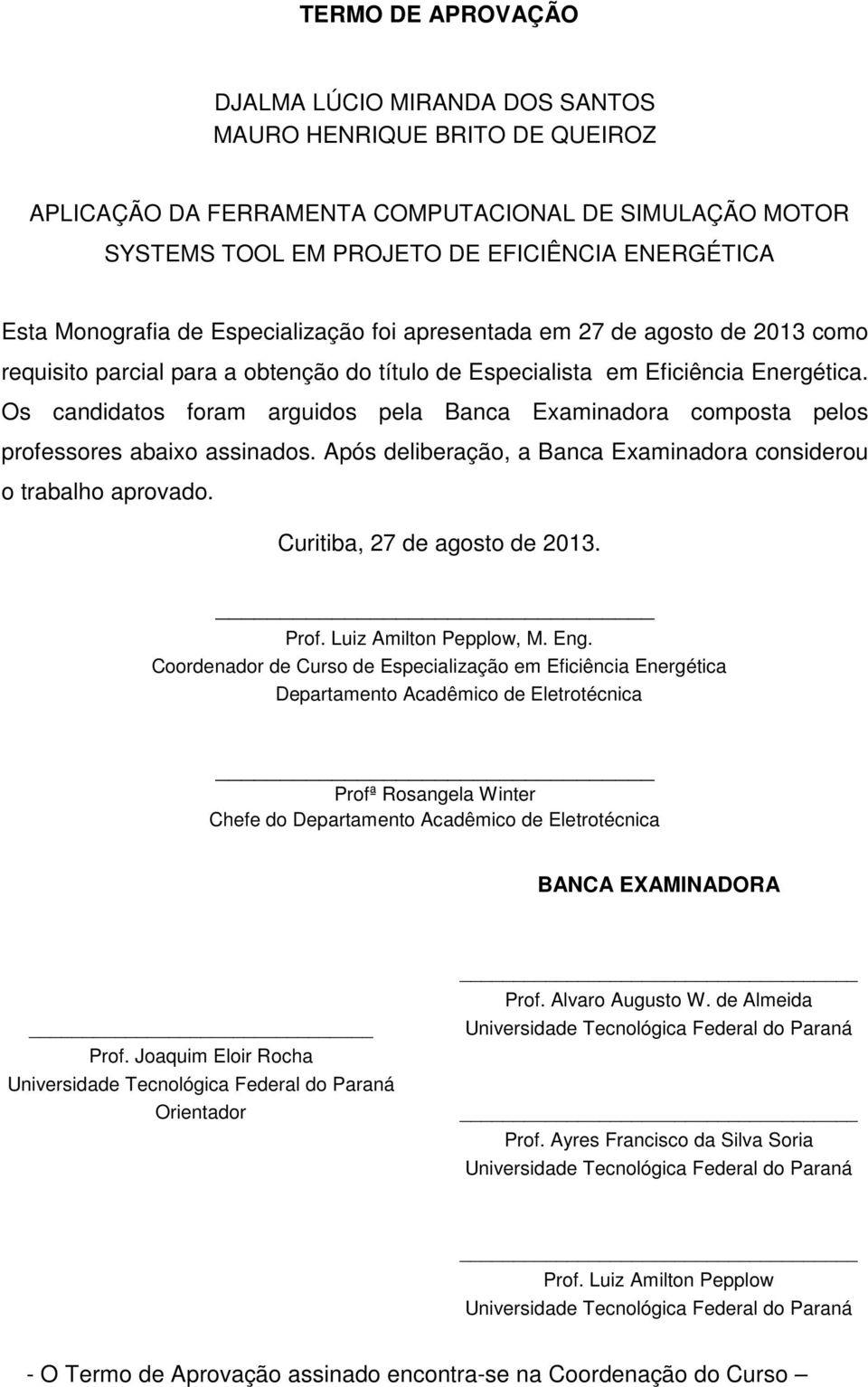 TERMO DE APROVAÇÃO

DJALMA LÚCIO MIRANDA DOS SANTOS
MAURO HENRIQUE BRITO DE QUEIROZ

APLICAÇÃO DA FERRAMENTA COMPUTACIONAL DE SIMULAÇÃO MOTOR SYSTEMS TOOL EM PROJETO DE EFICIÊNCIA ENERGÉTICA

Esta Monografia de Especialização foi apresentada em 27 de agosto de 2013 como requisito parcial para a obtenção do título de Especialista em Eficiência Energética. Os candidatos foram arguidos pela Banca Examinadora composta pelos professores abaixo assinados. Após deliberação, a Banca Examinadora considerou o trabalho aprovado.

Curitiba, 27 de agosto de 2013.

Prof. Luiz Amilton Pepplow, M. Eng.
Coordenador de Curso de Especialização em Eficiência Energética
Departamento Acadêmico de Eletrotécnica

Profª Rosangela Winter
Chefe do Departamento Acadêmico de Eletrotécnica

BANCA EXAMINADORA

Prof. Joaquim Eloir Rocha
Universidade Tecnológica Federal do Paraná
Orientador

Prof. Alvaro Augusto W. de Almeida
Universidade Tecnológica Federal do Paraná

Prof. Ayres Francisco da Silva Soria
Universidade Tecnológica Federal do Paraná

Prof. Luiz Amilton Pepplow
Universidade Tecnológica Federal do Paraná

- O Termo de Aprovação assinado encontra-se na Coordenação do Curso –